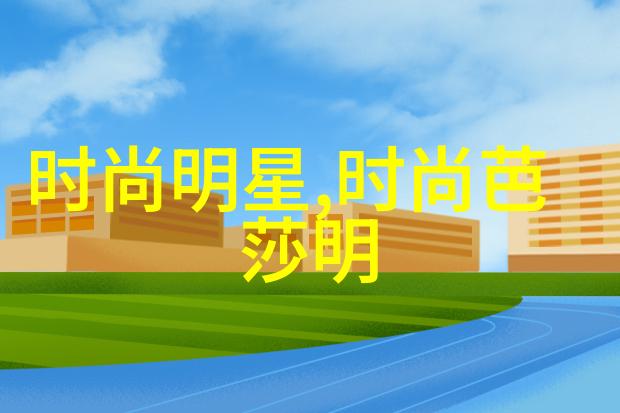 时尚明星,时尚芭莎明